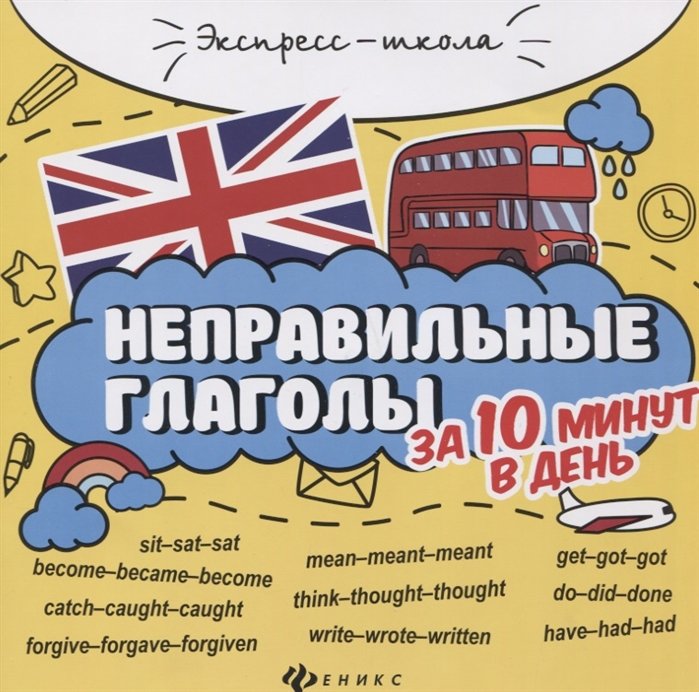 Экспресс-школа

НЕПРАВИЛЬНЫЕ ГЛАГОЛЫ

ЗА 10 МИНУТ В ДЕНЬ

sit–sat–sat
become–became–become
catch–caught–caught
forgive–forgave–forgiven

mean–meant–meant
think–thought–thought
write–wrote–written

get–got–got
do–did–done
have–had–had

ФЕНИКС